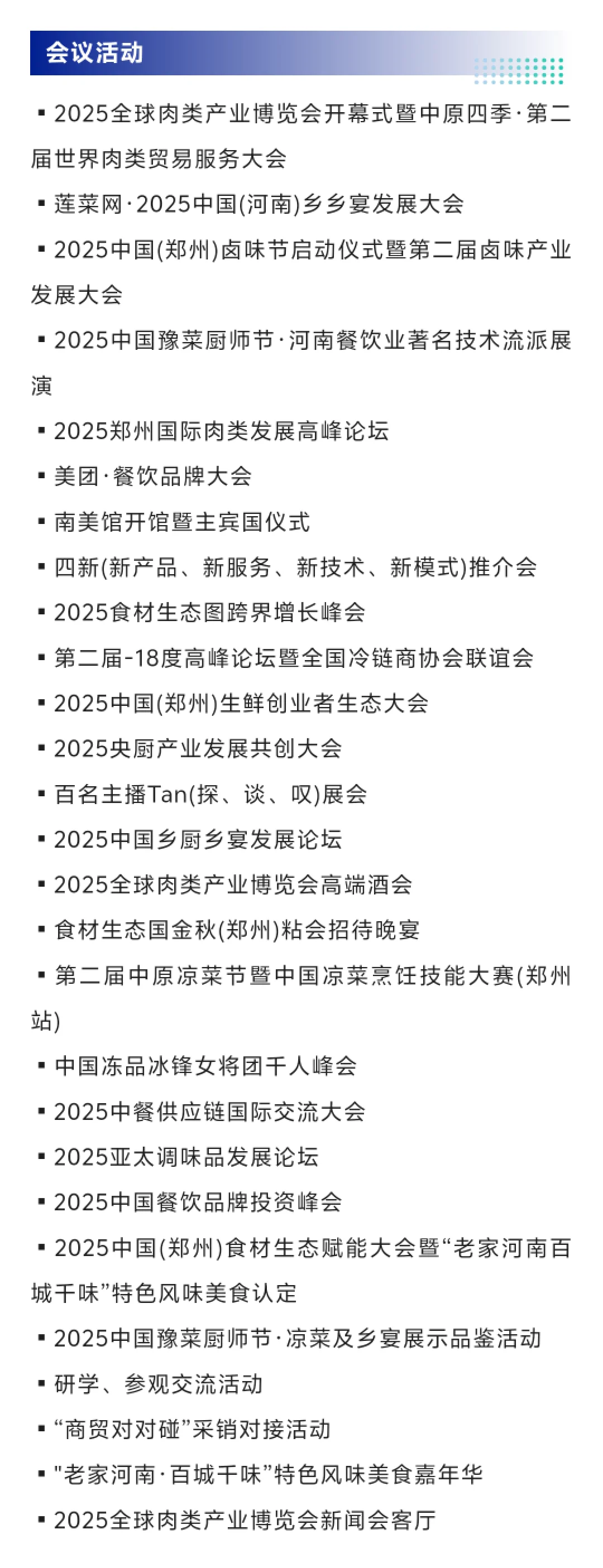 会议活动

▪ 2025全球肉类产业博览会开幕式暨中原四季·第二届世界肉类贸易服务大会

▪ 莲菜网·2025中国(河南)乡乡宴发展大会

▪ 2025中国(郑州)卤味节启动仪式暨第二届卤味产业发展大会

▪ 2025中国豫菜厨师节·河南餐饮业著名技术流派展演

▪ 2025郑州国际肉类发展高峰论坛

▪ 美团·餐饮品牌大会

▪ 南美馆开馆暨主宾国仪式

▪ 四新(新产品、新服务、新技术、新模式)推介会

▪ 2025食材生态图跨界增长峰会

▪ 第二届-18度高峰论坛暨全国冷链商协会联谊会

▪ 2025中国(郑州)生鲜创业者生态大会

▪ 2025央厨产业发展共创大会

▪ 百名主播Tan(探、谈、叹)展会

▪ 2025中国乡厨乡宴发展论坛

▪ 2025全球肉类产业博览会高端酒会

▪ 食材生态国金秋(郑州)粘会招待晚宴

▪ 第二届中原凉菜节暨中国凉菜烹饪技能大赛(郑州站)

▪ 中国冻品冰锋女将团千人峰会

▪ 2025中餐供应链国际交流大会

▪ 2025亚太调味品发展论坛

▪ 2025中国餐饮品牌投资峰会

▪ 2025中国(郑州)食材生态赋能大会暨“老家河南百城千味”特色风味美食认定

▪ 2025中国豫菜厨师节·凉菜及乡宴展示品鉴活动

▪ 研学、参观交流活动

▪ “商贸对对碰”采销对接活动

▪ "老家河南·百城千味”特色风味美食嘉年华

▪ 2025全球肉类产业博览会新闻会客厅